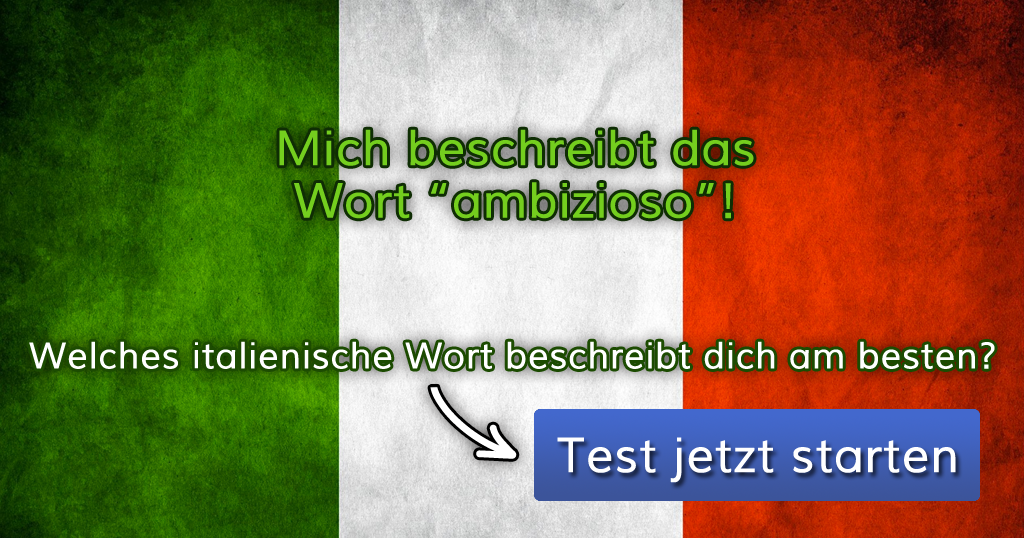 Mich beschreibt das Wort “ambizioso”!

Welches italienische Wort beschreibt dich am besten?

Test jetzt starten